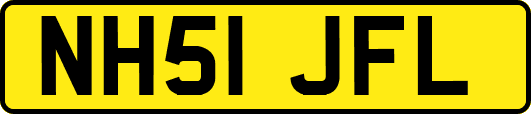 NH51 JFL